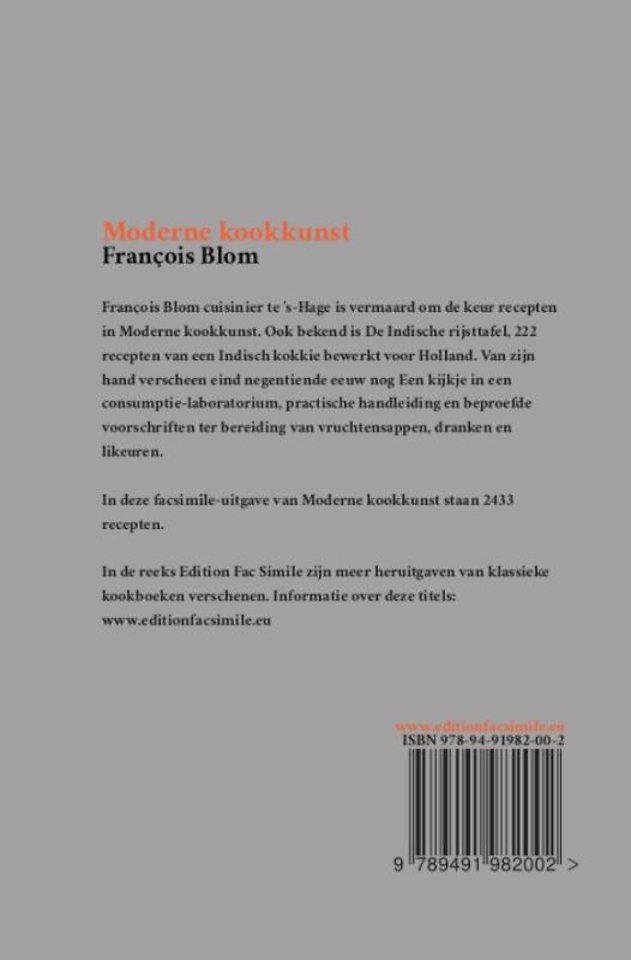 Moderne kookkunst
François Blom

François Blom cuisinier te 's-Hage is vermaard om de keur recepten in Moderne kookkunst. Ook bekend is De Indische rijsttafel, 222 recepten van een Indisch kokkie bewerkt voor Holland. Van zijn hand verscheen eind negentiende eeuw nog Een kijkje in een consumptie-laboratorium, practische handleiding en beproefde voorschriften ter bereiding van vruchtensappen, dranken en likeuren.

In deze facsimile-uitgave van Moderne kookkunst staan 2433 recepten.

In de reeks Edition Fac Simile zijn meer heruitgaven van klassieke kookboeken verschenen. Informatie over deze titels: www.editionfacsimile.eu

www.editionfacsimile.eu
ISBN 978-94-91982-00-2

9 789491 982002 >